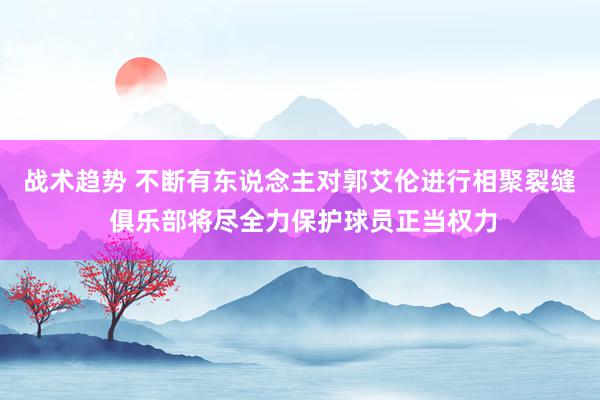 战术趋势 不断有东说念主对郭艾伦进行相聚裂缝 俱乐部将尽全力保护球员正当权力